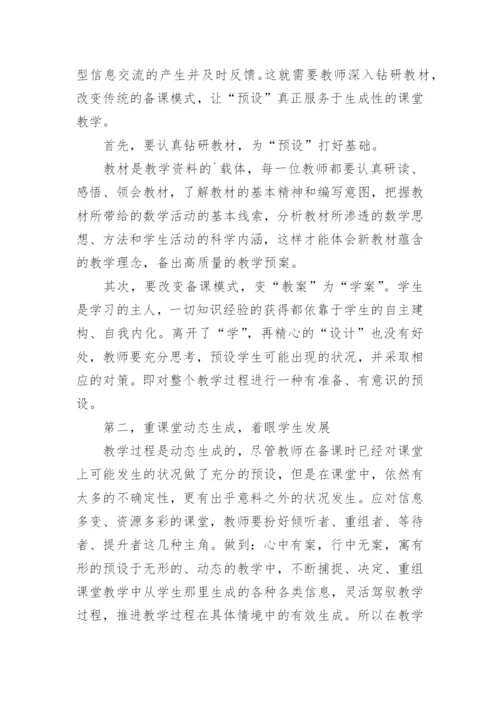 型信息交流的产生并及时反馈。这就需要教师深入钻研教材，改变传统的备课模式，让“预设”真正服务于生成性的课堂教学。

首先，要认真钻研教材，为“预设”打好基础。

教材是教学资料的`载体，每一位教师都要认真研读、感悟、领会教材，了解教材的基本精神和编写意图，把握教材所带给的数学活动的基本线索，分析教材所渗透的数学思想、方法和学生活动的科学内涵，这样才能体会新教材蕴含的教学理念，备出高质量的教学预案。

其次，要改变备课模式，变“教案”为“学案”。学生是学习的主人，一切知识经验的获得都依靠于学生的自主建构、自我内化。离开了“学”，再精心的“设计”也没有好处，教师要充分思考，预设学生可能出现的状况，并采取相应的对策。即对整个教学过程进行一种有准备、有意识的预设。

第二，重课堂动态生成，着眼学生发展

教学过程是动态生成的，尽管教师在备课时已经对课堂上可能发生的状况做了充分的预设，但是在课堂中，依然有太多的不确定性，更有出乎意料之外的状况发生。应对信息多变、资源多彩的课堂，教师要扮好倾听者、重组者、等待者、提升者这几种主角。做到：心中有案，行中无案，寓有形的预设于无形的、动态的教学中，不断捕捉、决定、重组课堂教学中从学生那里生成的各种各类信息，灵活驾驭教学过程，推进教学过程在具体情境中的有效生成。所以在教学